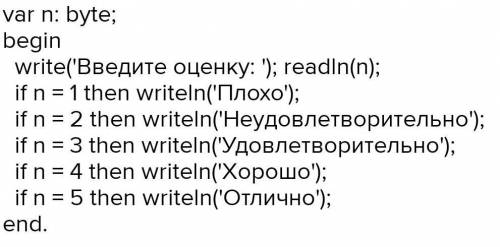 var n: byte;
begin
  write('Введите оценку: '); readln(n);
  if n = 1 then writeln('Плохо');
  if n = 2 then writeln('Неудовлетворительно');
  if n = 3 then writeln('Удовлетворительно');
  if n = 4 then writeln('Хорошо');
  if n = 5 then writeln('Отлично');
end.